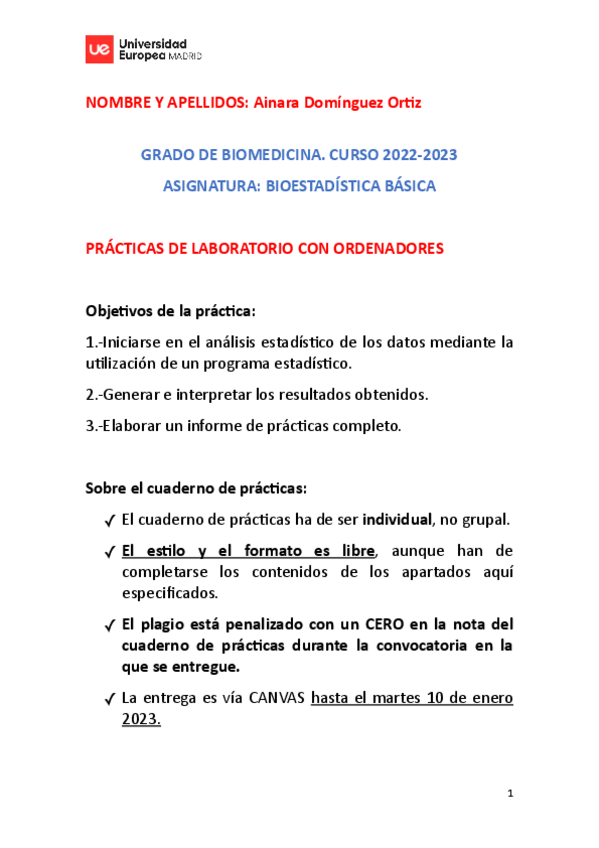 ue Universidad Europea MADRID

NOMBRE Y APELLIDOS: Ainara Domínguez Ortiz

GRADO DE BIOMEDICINA. CURSO 2022-2023

ASIGNATURA: BIOESTADÍSTICA BÁSICA

PRÁCTICAS DE LABORATORIO CON ORDENADORES

Objetivos de la práctica:

1.-Iniciarse en el análisis estadístico de los datos mediante la utilización de un programa estadístico.

2.-Generar e interpretar los resultados obtenidos.

3.-Elaborar un informe de prácticas completo.

Sobre el cuaderno de prácticas:

✓ El cuaderno de prácticas ha de ser individual, no grupal.

✓ El estilo y el formato es libre, aunque han de completarse los contenidos de los apartados aquí especificados.

✓ El plagio está penalizado con un CERO en la nota del cuaderno de prácticas durante la convocatoria en la que se entregue.

✓ La entrega es vía CANVAS hasta el martes 10 de enero 2023.

1